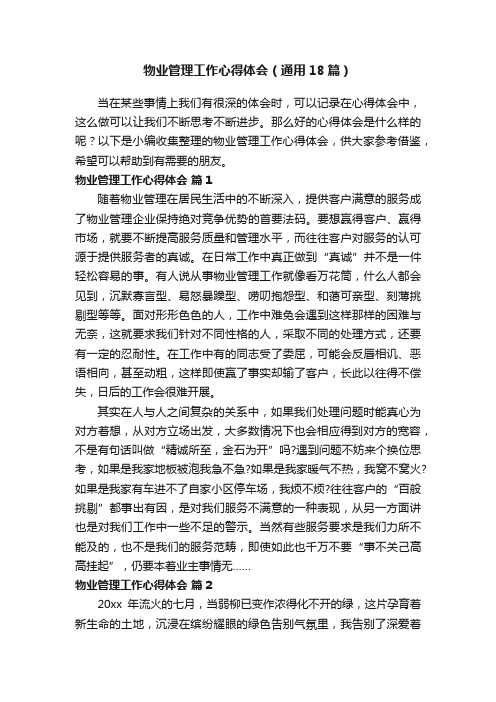 物业管理工作心得体会（通用18篇）

当在某些事情上我们有很深的体会时，可以记录在心得体会中，这么做可以让我们不断思考不断进步。那么好的心得体会是什么样的呢？以下是小编收集整理的物业管理工作心得体会，供大家参考借鉴，希望可以帮助到有需要的朋友。

物业管理工作心得体会 篇1

随着物业管理在居民生活中的不断深入，提供客户满意的服务成了物业管理企业保持绝对竞争优势的首要法码。要想赢得客户、赢得市场，就要不断提高服务质量和管理水平，而往往客户对服务的认可源于提供服务者的真诚。在日常工作中真正做到“真诚”并不是一件轻松容易的事。有人说从事物业管理工作就像看万花筒，什么人都会见到，沉默寡言型、易怒暴躁型、唠叨抱怨型、和蔼可亲型、刻薄挑剔型等等。面对形形色色的人，工作中难免会遇到这样那样的困难与无奈，这就要求我们针对不同性格的人，采取不同的处理方式，还要有一定的忍耐性。在工作中有的同志受了委屈，可能会反唇相讥、恶语相向，甚至动粗，这样即使赢了事实却输了客户，长此以往得不偿失，日后的工作会很难开展。

其实在人与人之间复杂的关系中，如果我们处理问题时能真心为对方着想，从对方立场出发，大多数情况下也会相应得到对方的宽容，不是有句话叫做“精诚所至，金石为开”吗?遇到问题不妨来个换位思考，如果是我家地板被泡我急不急?如果是我家暖气不热，我窝不窝火?如果是我家有车进不了自家小区停车场，我烦不烦?往往客户的“百般挑剔”都事出有因，是对我们服务不满意的一种表现，从另一方面讲也是对我们工作中一些不足的警示。当然有些服务要求是我们力所不能及的，也不是我们的服务范畴，即使如此也千万不要“事不关己高高挂起”，仍要本着业主事情无……

物业管理工作心得体会 篇2

20xx 年流火的七月，当弱柳已变作浓得化不开的绿，这片孕育着新生命的土地，沉浸在缤纷耀眼的绿色告别气氛里，我告别了深爱着